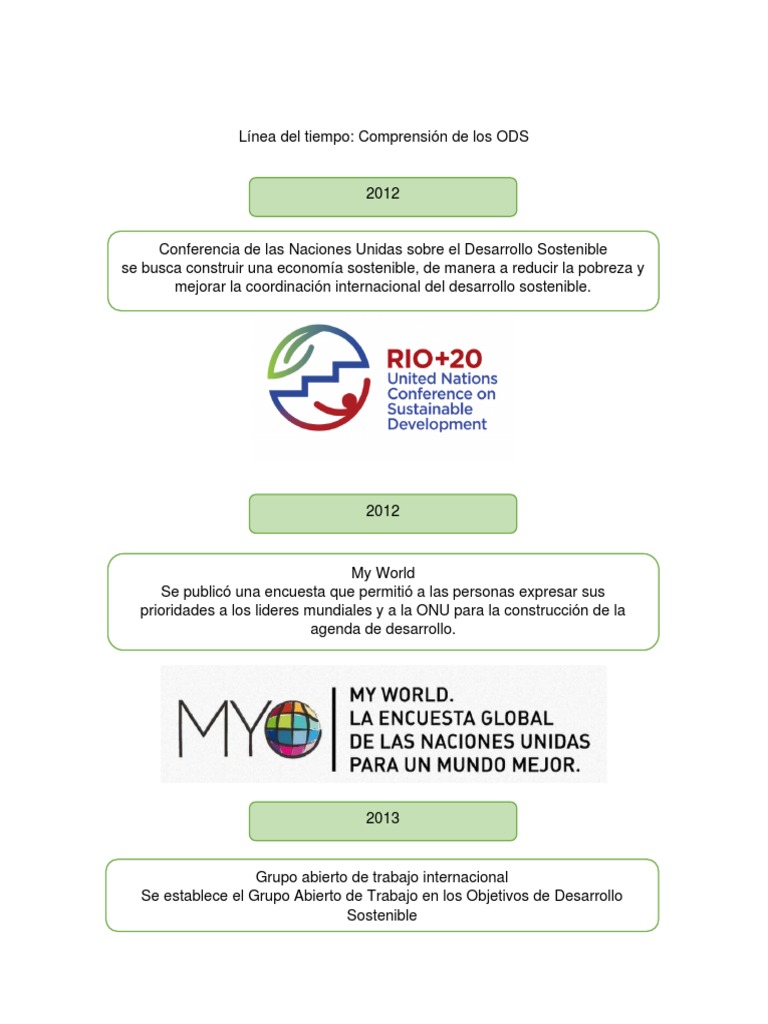 Línea del tiempo: Comprensión de los ODS

2012

Conferencia de las Naciones Unidas sobre el Desarrollo Sostenible
se busca construir una economía sostenible, de manera a reducir la pobreza y mejorar la coordinación internacional del desarrollo sostenible.

RIO+20
United Nations Conference on Sustainable Development

2012

My World
Se publicó una encuesta que permitió a las personas expresar sus prioridades a los lideres mundiales y a la ONU para la construcción de la agenda de desarrollo.

MY
MY WORLD.
LA ENCUESTA GLOBAL
DE LAS NACIONES UNIDAS
PARA UN MUNDO MEJOR.

2013

Grupo abierto de trabajo internacional
Se establece el Grupo Abierto de Trabajo en los Objetivos de Desarrollo Sostenible